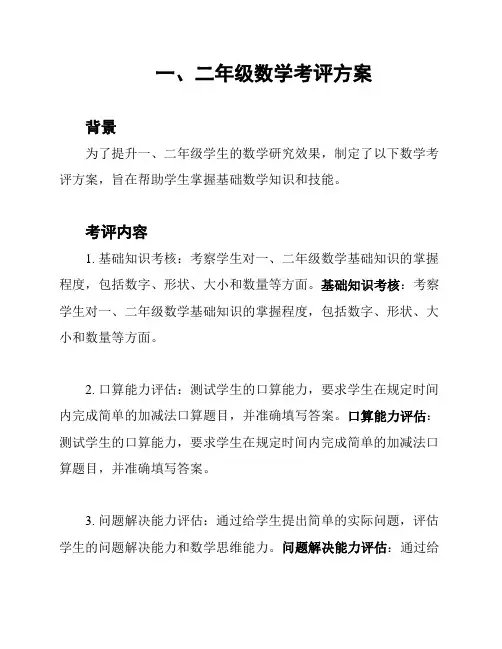 一、二年级数学考评方案

背景

为了提升一、二年级学生的数学研究效果，制定了以下数学考评方案，旨在帮助学生掌握基础数学知识和技能。

考评内容

1. 基础知识考核：考察学生对一、二年级数学基础知识的掌握程度，包括数字、形状、大小和数量等方面。基础知识考核：考察学生对一、二年级数学基础知识的掌握程度，包括数字、形状、大小和数量等方面。

2. 口算能力评估：测试学生的口算能力，要求学生在规定时间内完成简单的加减法口算题目，并准确填写答案。口算能力评估：测试学生的口算能力，要求学生在规定时间内完成简单的加减法口算题目，并准确填写答案。

3. 问题解决能力评估：通过给学生提出简单的实际问题，评估学生的问题解决能力和数学思维能力。问题解决能力评估：通过给